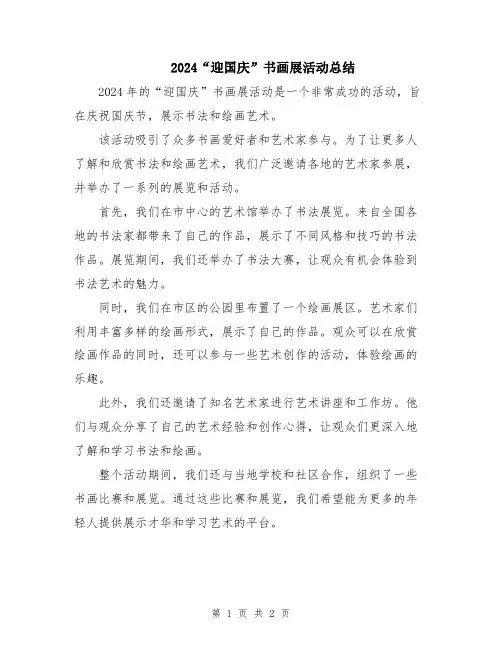 2024“迎国庆”书画展活动总结

2024年的“迎国庆”书画展活动是一个非常成功的活动，旨在庆祝国庆节，展示书法和绘画艺术。

该活动吸引了众多书画爱好者和艺术家参与。为了让更多人了解和欣赏书法和绘画艺术，我们广泛邀请各地的艺术家参展，并举办了一系列的展览和活动。

首先，我们在市中心的艺术馆举办了书法展览。来自全国各地的书法家都带来了自己的作品，展示了不同风格和技巧的书法作品。展览期间，我们还举办了书法大赛，让观众有机会体验到书法艺术的魅力。

同时，我们在市区的公园里布置了一个绘画展区。艺术家们利用丰富多样的绘画形式，展示了自己的作品。观众可以在欣赏绘画作品的同时，还可以参与一些艺术创作的活动，体验绘画的乐趣。

此外，我们还邀请了知名艺术家进行艺术讲座和工作坊。他们与观众分享了自己的艺术经验和创作心得，让观众们更深入地了解和学习书法和绘画。

整个活动期间，我们还与当地学校和社区合作，组织了一些书画比赛和展览。通过这些比赛和展览，我们希望能为更多的年轻人提供展示才华和学习艺术的平台。

第 1 页 共 2 页